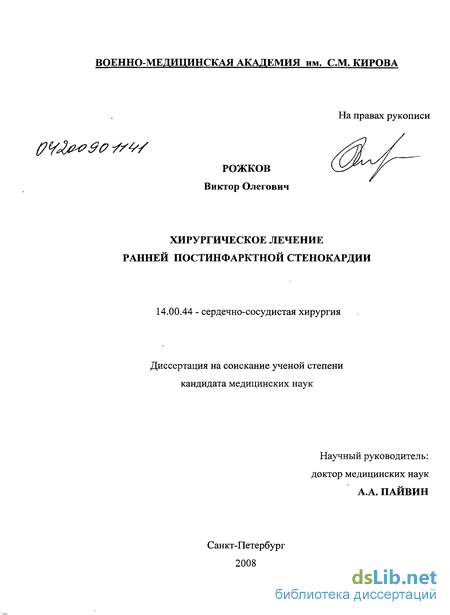 ВОЕННО-МЕДИЦИНСКАЯ АКАДЕМИЯ им. С.М. КИРОВА

На правах рукописи

04200901141

РОЖКОВ
Виктор Олегович

ХИРУРГИЧЕСКОЕ ЛЕЧЕНИЕ
РАННЕЙ ПОСТИНФАРКТНОЙ СТЕНОКАРДИИ

14.00.44 - сердечно-сосудистая хирургия

Диссертация на соискание ученой степени
кандидата медицинских наук

Научный руководитель:
доктор медицинских наук
А.А. ПАЙВИН

Санкт-Петербург
2008

dsLib.net
библиотека диссертаций